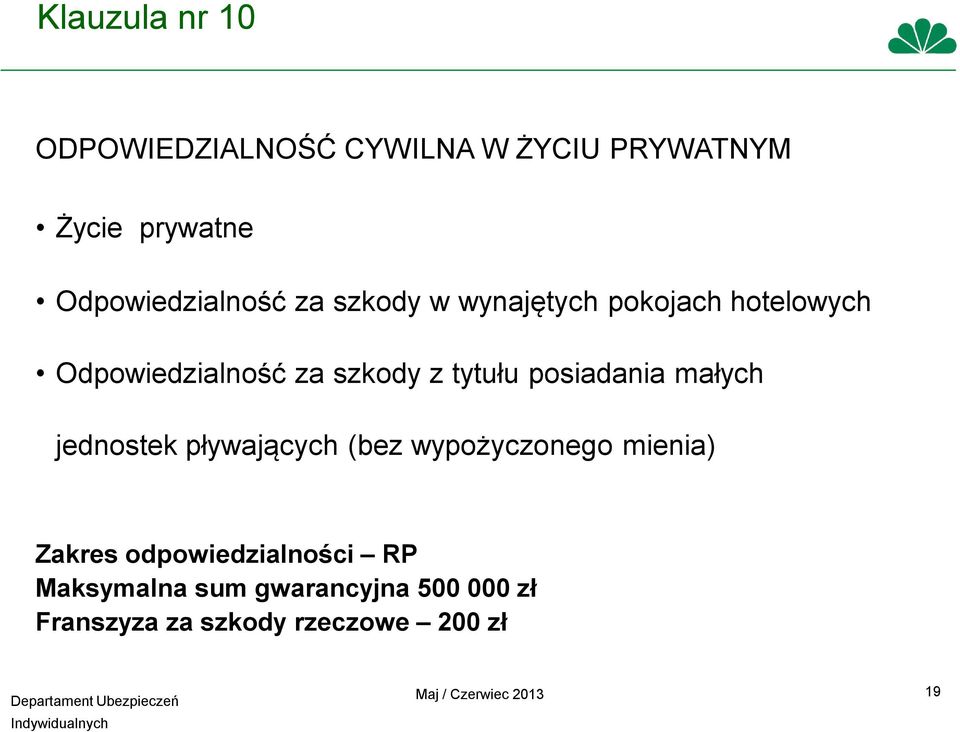 Klauzula nr 10

ODPOWIEDZIALNOŚĆ CYWILNA W ŻYCIU PRYWATNYM

• Życie prywatne

• Odpowiedzialność za szkody w wynajętych pokojach hotelowych

• Odpowiedzialność za szkody z tytułu posiadania małych jednostek pływających (bez wypożyczonego mienia)

Zakres odpowiedzialności – RP
Maksymalna sum gwarancyjna 500 000 zł
Franszyza za szkody rzeczowe – 200 zł

Departament Ubezpieczeń Indywidualnych

Maj / Czerwiec 2013

19